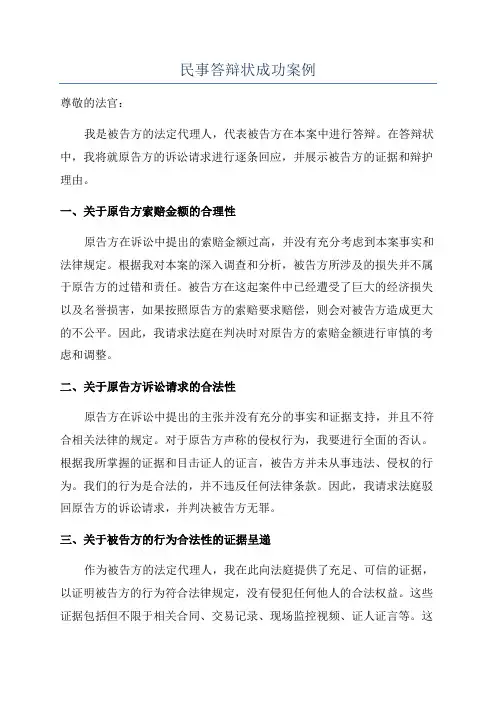 民事答辩状成功案例

尊敬的法官：

我是被告方的法定代理人，代表被告方在本案中进行答辩。在答辩状中，我将就原告方的诉讼请求进行逐条回应，并展示被告方的证据和辩护理由。

一、关于原告方索赔金额的合理性

原告方在诉讼中提出的索赔金额过高，并没有充分考虑到本案事实和法律规定。根据我对本案的深入调查和分析，被告方所涉及的损失并不属于原告方的过错和责任。被告方在这起案件中已经遭受了巨大的经济损失以及名誉损害，如果按照原告方的索赔要求赔偿，则会对被告方造成更大的不公平。因此，我请求法庭在判决时对原告方的索赔金额进行审慎的考虑和调整。

二、关于原告方诉讼请求的合法性

原告方在诉讼中提出的主张并没有充分的事实和证据支持，并且不符合相关法律的规定。对于原告方声称的侵权行为，我要进行全面的否认。根据我所掌握的证据和目击证人的证言，被告方并未从事违法、侵权的行为。我们的行为是合法的，并不违反任何法律条款。因此，我请求法庭驳回原告方的诉讼请求，并判决被告方无罪。

三、关于被告方的行为合法性的证据呈递

作为被告方的法定代理人，我在此向法庭提供了充足、可信的证据，以证明被告方的行为符合法律规定，没有侵犯任何他人的合法权益。这些证据包括但不限于相关合同、交易记录、现场监控视频、证人证言等。这